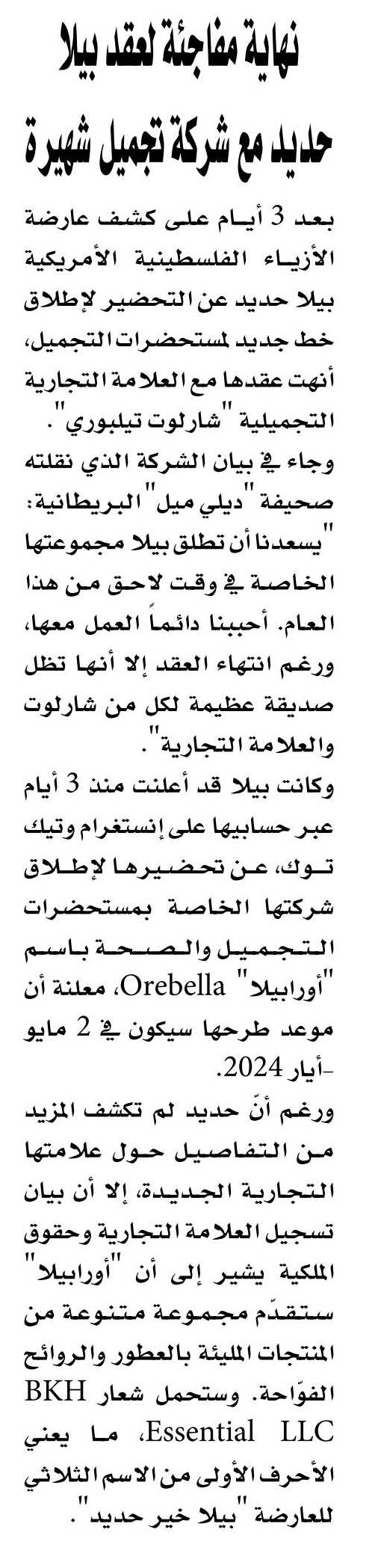 نهاية مفاجئة لعقد بيلا حديد مع شركة تجميل شهيرة

بعد 3 أيام على كشف عارضة الأزياء الفلسطينية الأمريكية بيلا حديد عن التحضير لإطلاق خط جديد لمستحضرات التجميل، أنهت عقدها مع العلامة التجارية التجميلية "شارلوت تيلبوري".

وجاء في بيان الشركة الذي نقلته صحيفة "ديلي ميل" البريطانية: "يسعدنا أن تطلق بيلا مجموعتها الخاصة في وقت لاحق من هذا العام. أحببنا دائماً العمل معها، ورغم انتهاء العقد إلا أنها تظل صديقة عظيمة لكل من شارلوت والعلامة التجارية".

وكانت بيلا قد أعلنت منذ 3 أيام عبر حسابيها على إنستغرام وتيك توك، عن تحضيرها لإطلاق شركتها الخاصة بمستحضرات التجميل والصحة باسم "أورابيلا" Orebella، معلنة أن موعد طرحها سيكون في 2 مايو -أيار 2024.

ورغم أنّ حديد لم تكشف المزيد من التفاصيل حول علامتها التجارية الجديدة، إلا أن بيان تسجيل العلامة التجارية وحقوق الملكية يشير إلى أن "أورابيلا" ستقدّم مجموعة متنوعة من المنتجات المليئة بالعطور والروائح الفوّاحة. وستحمل شعار BKH Essential LLC، ما يعني الأحرف الأولى من الاسم الثلاثي للعارضة "بيلا خير حديد".